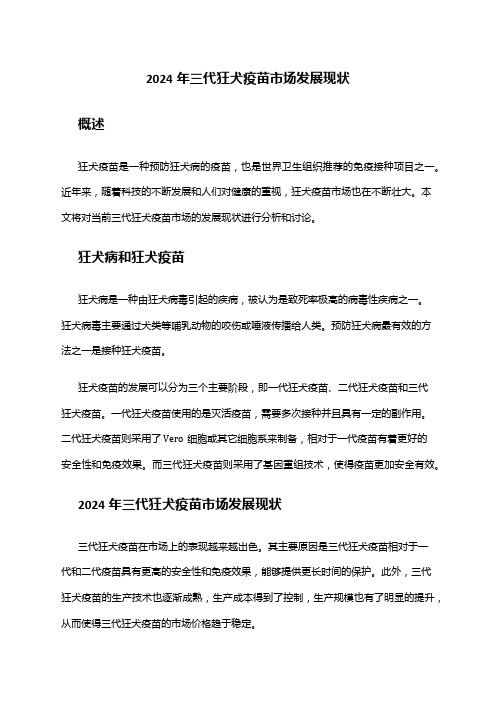 2024 年三代狂犬疫苗市场发展现状

概述

狂犬疫苗是一种预防狂犬病的疫苗，也是世界卫生组织推荐的免疫接种项目之一。近年来，随着科技的不断发展和人们对健康的重视，狂犬疫苗市场也在不断壮大。本文将对当前三代狂犬疫苗市场的发展现状进行分析和讨论。

狂犬病和狂犬疫苗

狂犬病是一种由狂犬病毒引起的疾病，被认为是致死率极高的病毒性疾病之一。狂犬病毒主要通过犬类等哺乳动物的咬伤或唾液传播给人类。预防狂犬病最有效的方法之一是接种狂犬疫苗。

狂犬疫苗的发展可以分为三个主要阶段，即一代狂犬疫苗、二代狂犬疫苗和三代狂犬疫苗。一代狂犬疫苗使用的是灭活疫苗，需要多次接种并且具有一定的副作用。二代狂犬疫苗则采用了 Vero 细胞或其它细胞系来制备，相对于一代疫苗有着更好的安全性和免疫效果。而三代狂犬疫苗则采用了基因重组技术，使得疫苗更加安全有效。

2024 年三代狂犬疫苗市场发展现状

三代狂犬疫苗在市场上的表现越来越出色。其主要原因是三代狂犬疫苗相对于一代和二代疫苗具有更高的安全性和免疫效果，能够提供更长时间的保护。此外，三代狂犬疫苗的生产技术也逐渐成熟，生产成本得到了控制，生产规模也有了明显的提升，从而使得三代狂犬疫苗的市场价格趋于稳定。